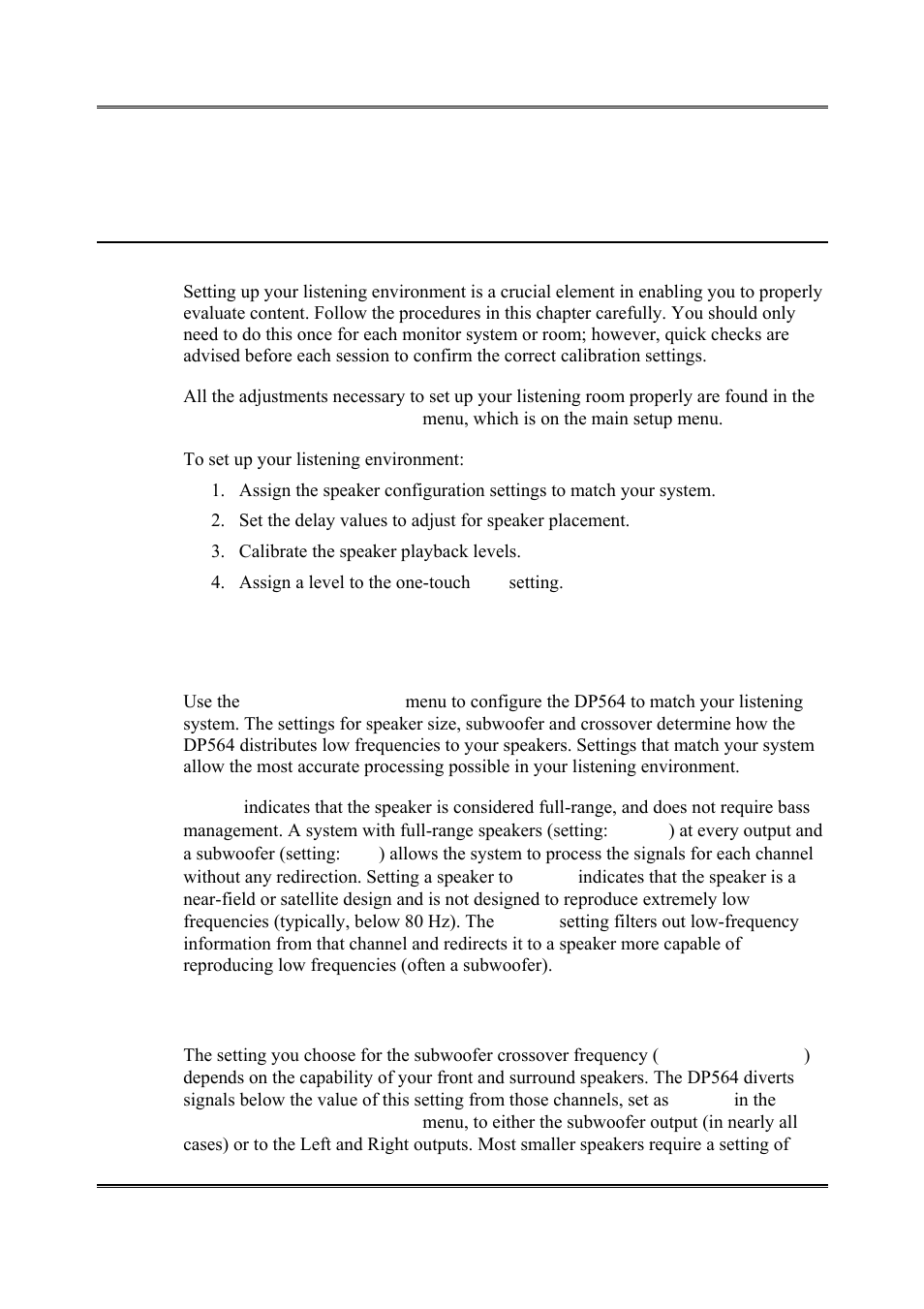 Setting up your listening environment is a crucial element in enabling you to properly evaluate content. Follow the procedures in this chapter carefully. You should only need to do this once for each monitor system or room; however, quick checks are advised before each session to confirm the correct calibration settings.

All the adjustments necessary to set up your listening room properly are found in the menu, which is on the main setup menu.

To set up your listening environment:

1. Assign the speaker configuration settings to match your system.
2. Set the delay values to adjust for speaker placement.
3. Calibrate the speaker playback levels.
4. Assign a level to the one-touch setting.

Use the menu to configure the DP564 to match your listening system. The settings for speaker size, subwoofer and crossover determine how the DP564 distributes low frequencies to your speakers. Settings that match your system allow the most accurate processing possible in your listening environment.

indicates that the speaker is considered full-range, and does not require bass management. A system with full-range speakers (setting: ) at every output and a subwoofer (setting: ) allows the system to process the signals for each channel without any redirection. Setting a speaker to indicates that the speaker is a near-field or satellite design and is not designed to reproduce extremely low frequencies (typically, below 80 Hz). The setting filters out low-frequency information from that channel and redirects it to a speaker more capable of reproducing low frequencies (often a subwoofer).

The setting you choose for the subwoofer crossover frequency ( ) depends on the capability of your front and surround speakers. The DP564 diverts signals below the value of this setting from those channels, set as in the menu, to either the subwoofer output (in nearly all cases) or to the Left and Right outputs. Most smaller speakers require a setting of